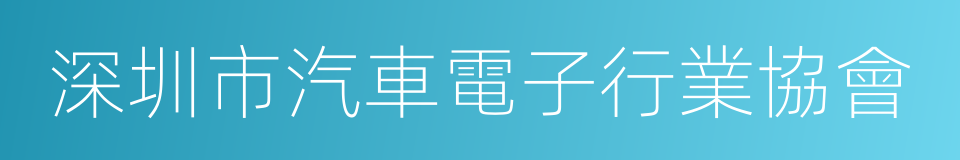 深圳市汽車電子行業協會